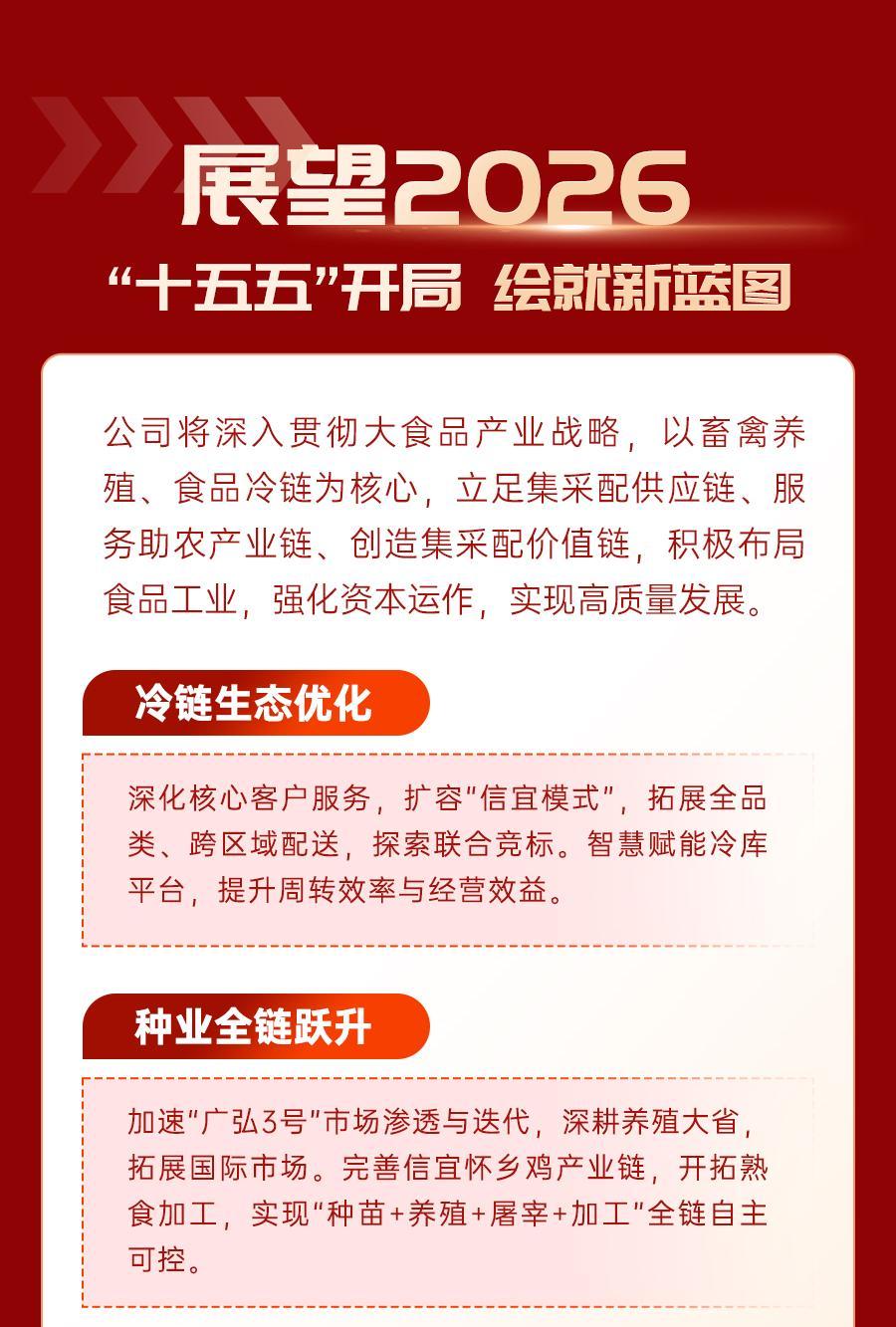 展望2026

“十五五”开局 绘就新蓝图

公司将深入贯彻大食品产业战略，以畜禽养殖、食品冷链为核心，立足集采配供应链、服务助农产业链、创造集采配价值链，积极布局食品工业，强化资本运作，实现高质量发展。

冷链生态优化

深化核心客户服务，扩容“信宜模式”，拓展全品类、跨区域配送，探索联合竞标。智慧赋能冷库平台，提升周转效率与经营效益。

种业全链跃升

加速“广弘3号”市场渗透与迭代，深耕养殖大省，拓展国际市场。完善信宜怀乡鸡产业链，开拓熟食加工，实现“种苗+养殖+屠宰+加工”全链自主可控。